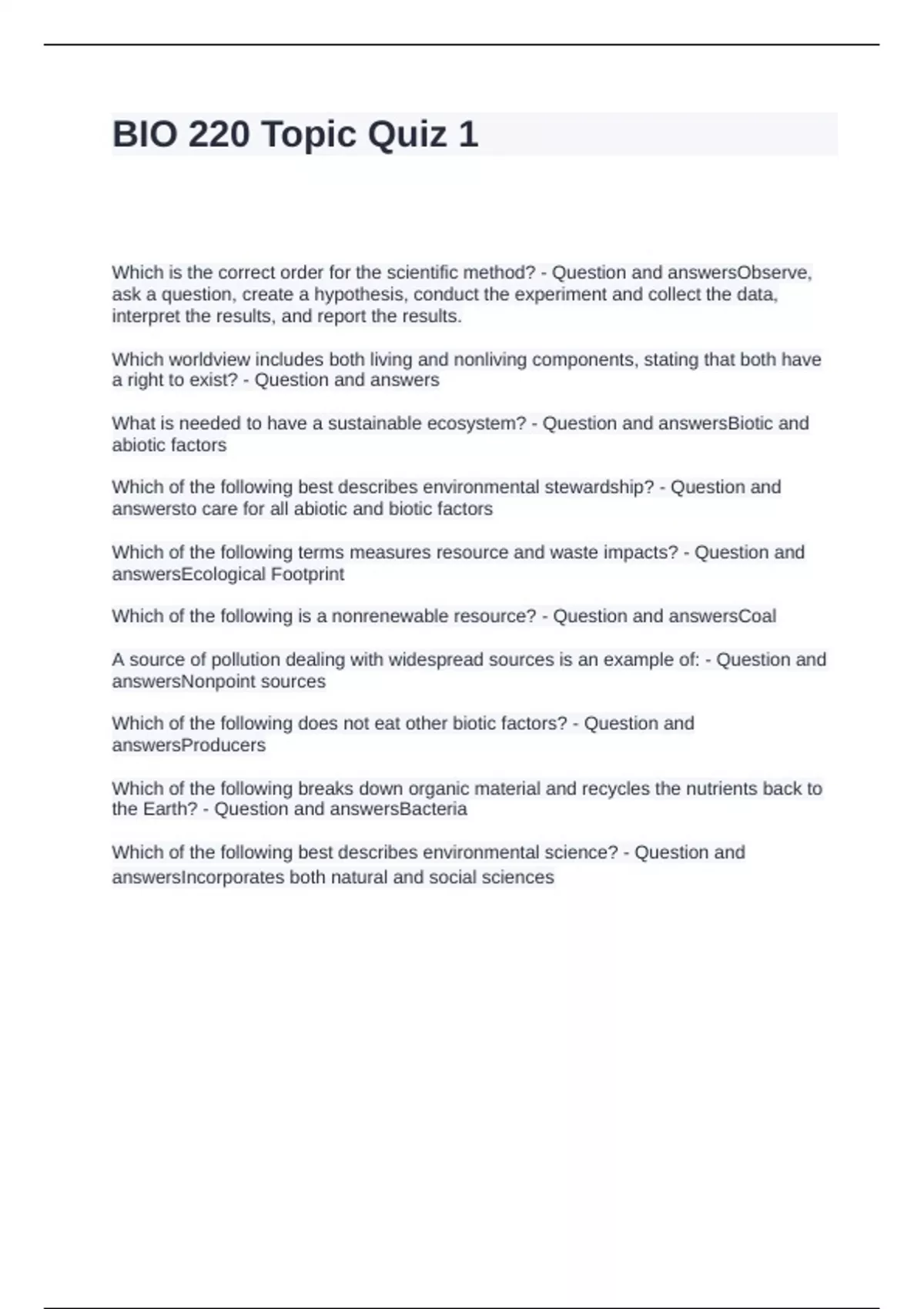 BIO 220 Topic Quiz 1

Which is the correct order for the scientific method? - Question and answersObserve, ask a question, create a hypothesis, conduct the experiment and collect the data, interpret the results, and report the results.

Which worldview includes both living and nonliving components, stating that both have a right to exist? - Question and answers

What is needed to have a sustainable ecosystem? - Question and answersBiotic and abiotic factors

Which of the following best describes environmental stewardship? - Question and answersto care for all abiotic and biotic factors

Which of the following terms measures resource and waste impacts? - Question and answersEcological Footprint

Which of the following is a nonrenewable resource? - Question and answersCoal

A source of pollution dealing with widespread sources is an example of: - Question and answersNonpoint sources

Which of the following does not eat other biotic factors? - Question and answersProducers

Which of the following breaks down organic material and recycles the nutrients back to the Earth? - Question and answersBacteria

Which of the following best describes environmental science? - Question and answersIncorporates both natural and social sciences